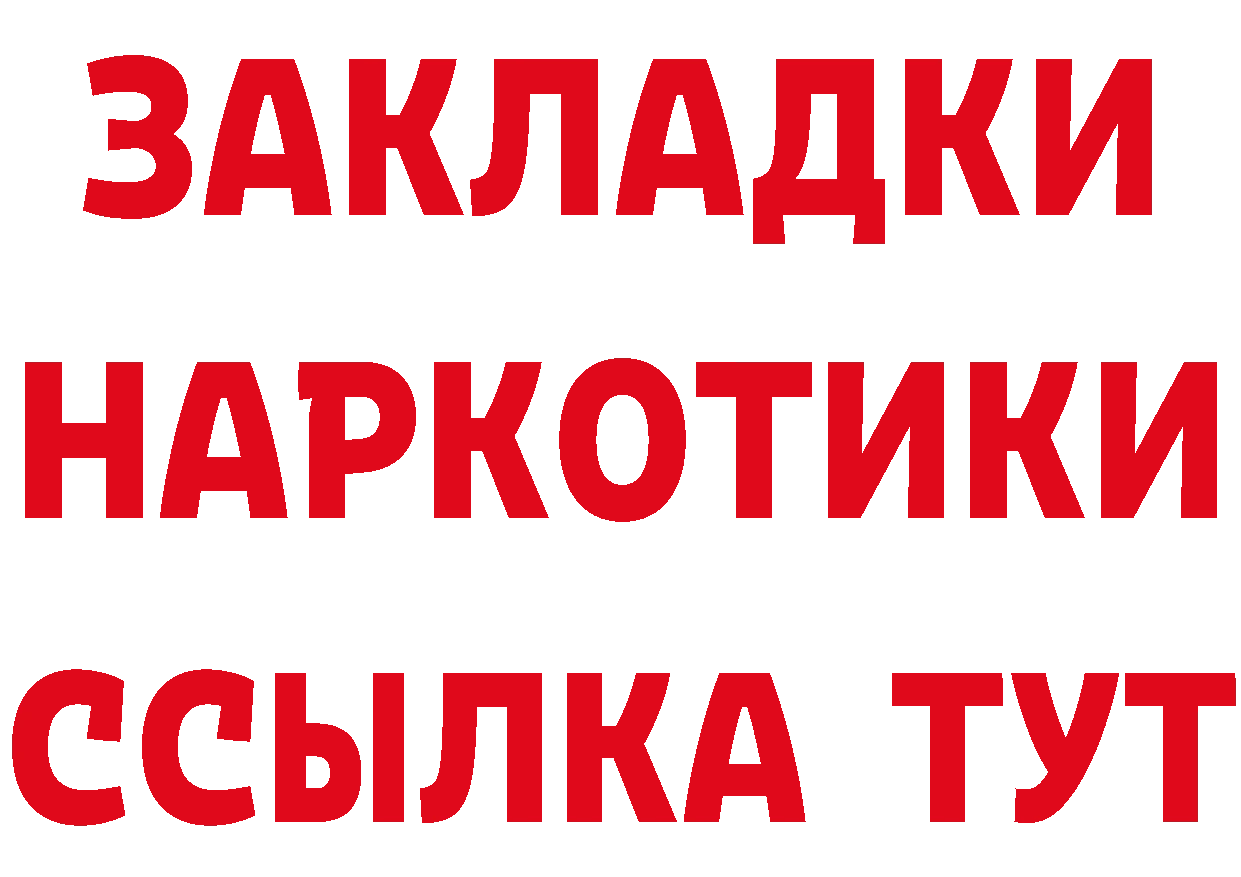 ЗАКЛАДКИ НАРКОТИКИ ССЫЛКА ТУТ